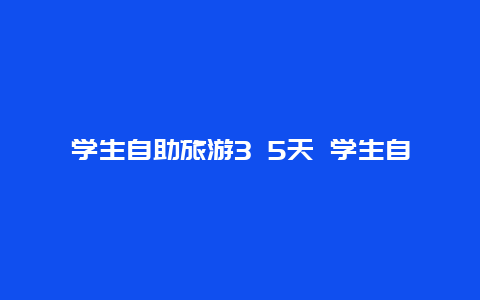 学生自助旅游3 5天 学生自